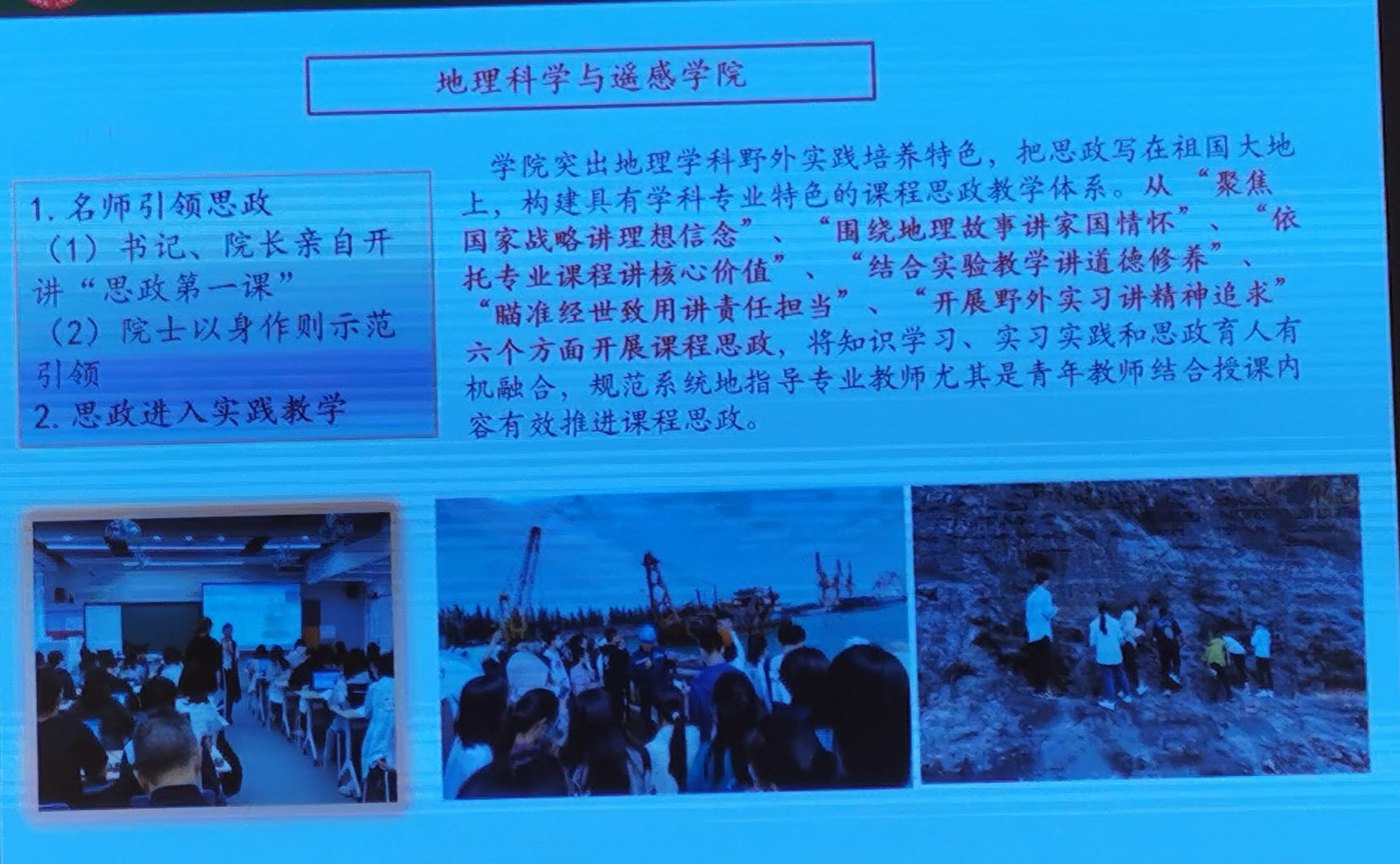 地理科学与遥感学院

1.名师引领思政
（1）书记、院长亲自开讲“思政第一课”
（2）院士以身作则示范引领
2.思政进入实践教学

学院突出地理学科野外实践培养特色，把思政写在祖国大地上，构建具有学科专业特色的课程思政教学体系。从“聚焦国家战略讲理想信念”、“围绕地理故事讲家国情怀”、“依托专业课程讲核心价值”、“结合实验教学讲道德修养”、“瞄准经世致用讲责任担当”、“开展野外实习讲精神追求”六个方面开展课程思政，将知识学习、实习实践和思政育人有机融合，规范系统地指导专业教师尤其是青年教师结合授课内容有效推进课程思政。